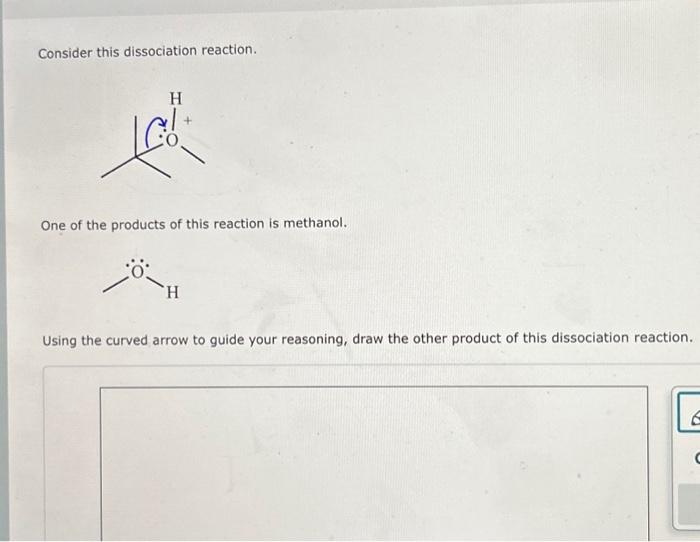 Consider this dissociation reaction.

H
+
O

One of the products of this reaction is methanol.

O
H

Using the curved arrow to guide your reasoning, draw the other product of this dissociation reaction.